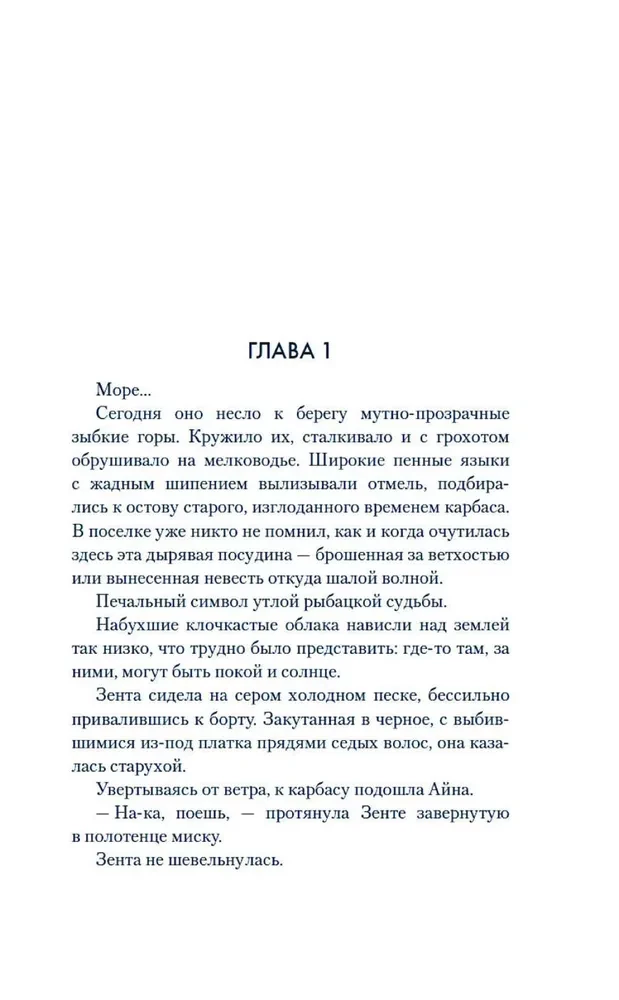 ГЛАВА 1

Море...

Сегодня оно несло к берегу мутно-прозрачные зыбкие горы. Кружило их, сталкивало и с грохотом обрушивало на мелководье. Широкие пенные языки с жадным шипением вылизывали отмель, подбирались к остову старого, изглоданного временем карбаса. В поселке уже никто не помнил, как и когда очутилась здесь эта дырявая посудина — брошенная за ветхостью или вынесенная невесть откуда шалой волной.

Печальный символ утлой рыбацкой судьбы.

Набухшие клочкастые облака нависли над землей так низко, что трудно было представить: где-то там, за ними, могут быть покой и солнце.

Зента сидела на сером холодном песке, бессильно привалившись к борту. Закутанная в черное, с выбившимися из-под платка прядями седых волос, она казалась старухой.

Увертываясь от ветра, к карбасу подошла Айна.

— На-ка, поешь, — протянула Зенте завернутую в полотенце миску.

Зента не шевельнулась.